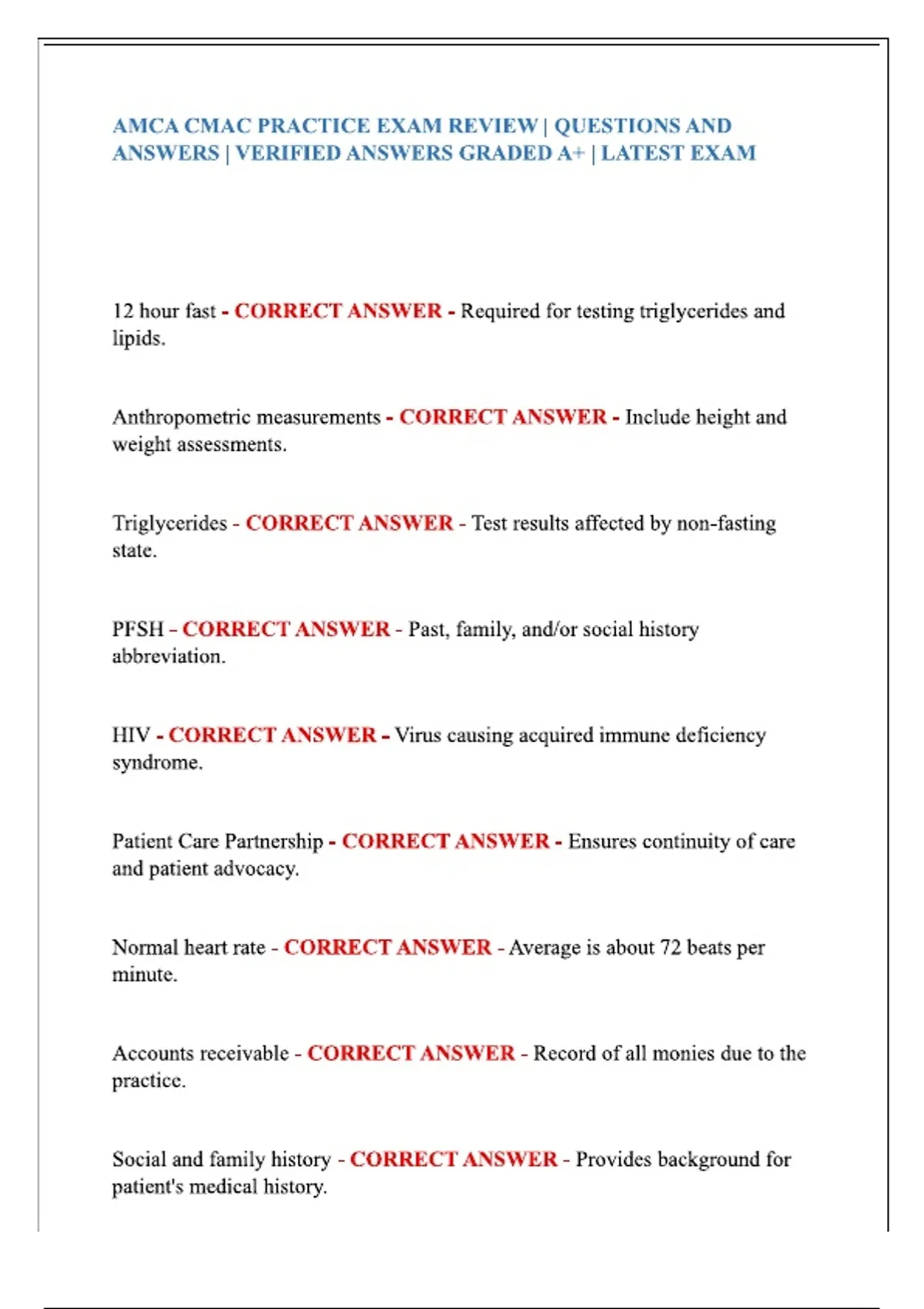 AMCA CMAC PRACTICE EXAM REVIEW | QUESTIONS AND ANSWERS | VERIFIED ANSWERS GRADED A+ | LATEST EXAM

12 hour fast - CORRECT ANSWER - Required for testing triglycerides and lipids.

Anthropometric measurements - CORRECT ANSWER - Include height and weight assessments.

Triglycerides - CORRECT ANSWER - Test results affected by non-fasting state.

PFSH - CORRECT ANSWER - Past, family, and/or social history abbreviation.

HIV - CORRECT ANSWER - Virus causing acquired immune deficiency syndrome.

Patient Care Partnership - CORRECT ANSWER - Ensures continuity of care and patient advocacy.

Normal heart rate - CORRECT ANSWER - Average is about 72 beats per minute.

Accounts receivable - CORRECT ANSWER - Record of all monies due to the practice.

Social and family history - CORRECT ANSWER - Provides background for patient's medical history.